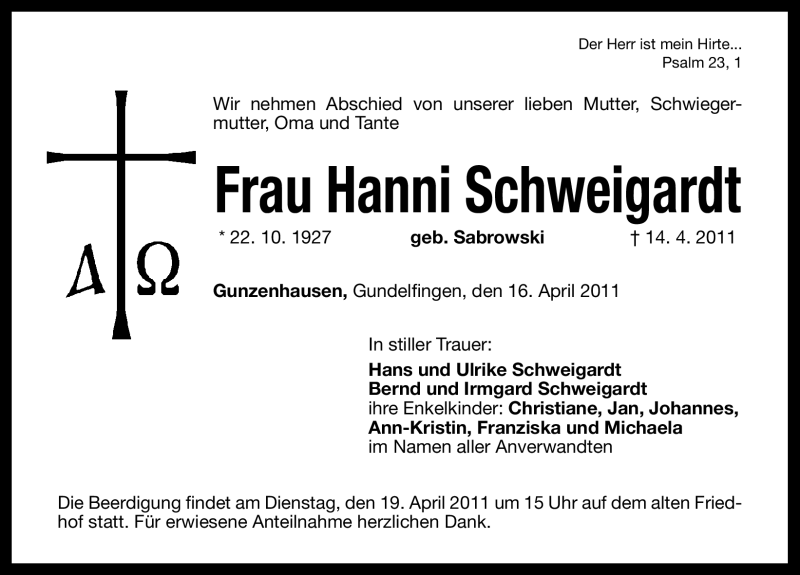 Der Herr ist mein Hirte...
Psalm 23, 1

Α Ω

Wir nehmen Abschied von unserer lieben Mutter, Schwiegermutter, Oma und Tante

Frau Hanni Schweigardt

* 22. 10. 1927 geb. Sabrowski † 14. 4. 2011

Gunzenhausen, Gundelfingen, den 16. April 2011

In stiller Trauer:
Hans und Ulrike Schweigardt
Bernd und Irmgard Schweigardt
ihre Enkelkinder: Christiane, Jan, Johannes, Ann-Kristin, Franziska und Michaela
im Namen aller Anverwandten

Die Beerdigung findet am Dienstag, den 19. April 2011 um 15 Uhr auf dem alten Friedhof statt. Für erwiesene Anteilnahme herzlichen Dank.